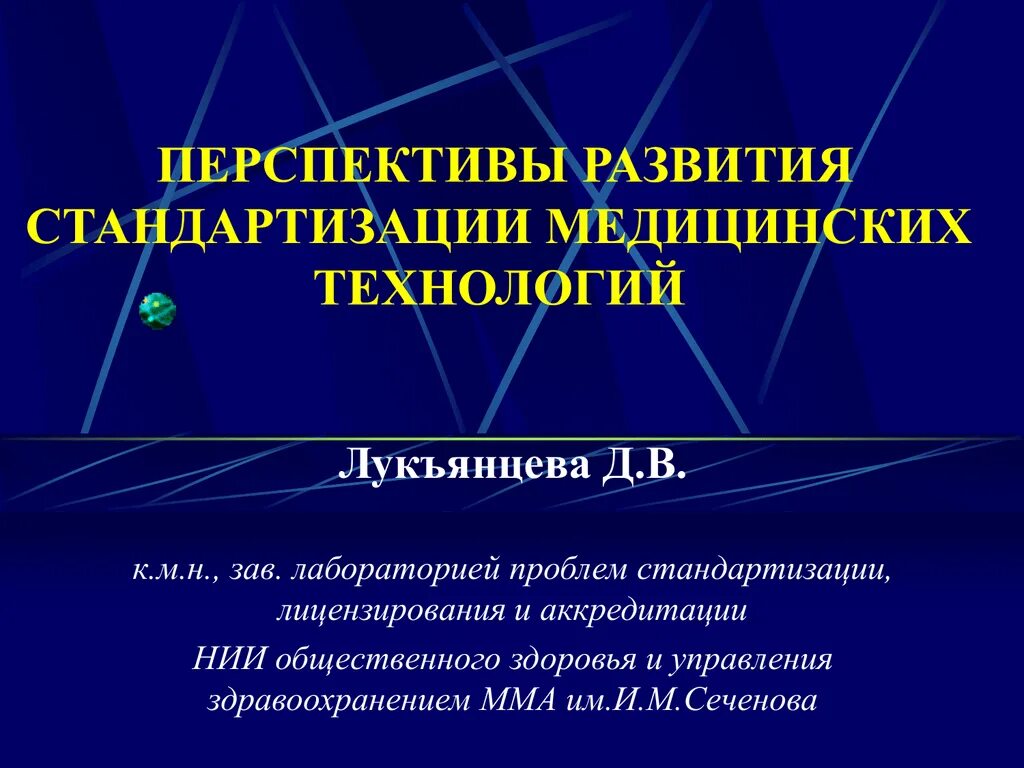 ПЕРСПЕКТИВЫ РАЗВИТИЯ СТАНДАРТИЗАЦИИ МЕДИЦИНСКИХ ТЕХНОЛОГИЙ

Лукъянцева Д.В.

к.м.н., зав. лабораторией проблем стандартизации, лицензирования и аккредитации

НИИ общественного здоровья и управления здравоохранением ММА им.И.М.Сеченова